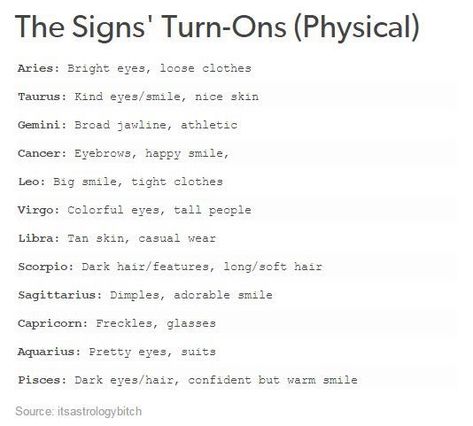 The Signs' Turn-Ons (Physical)

Aries: Bright eyes, loose clothes

Taurus: Kind eyes/smile, nice skin

Gemini: Broad jawline, athletic

Cancer: Eyebrows, happy smile,

Leo: Big smile, tight clothes

Virgo: Colorful eyes, tall people

Libra: Tan skin, casual wear

Scorpio: Dark hair/features, long/soft hair

Sagittarius: Dimples, adorable smile

Capricorn: Freckles, glasses

Aquarius: Pretty eyes, suits

Pisces: Dark eyes/hair, confident but warm smile

Source: itsastrologybitch